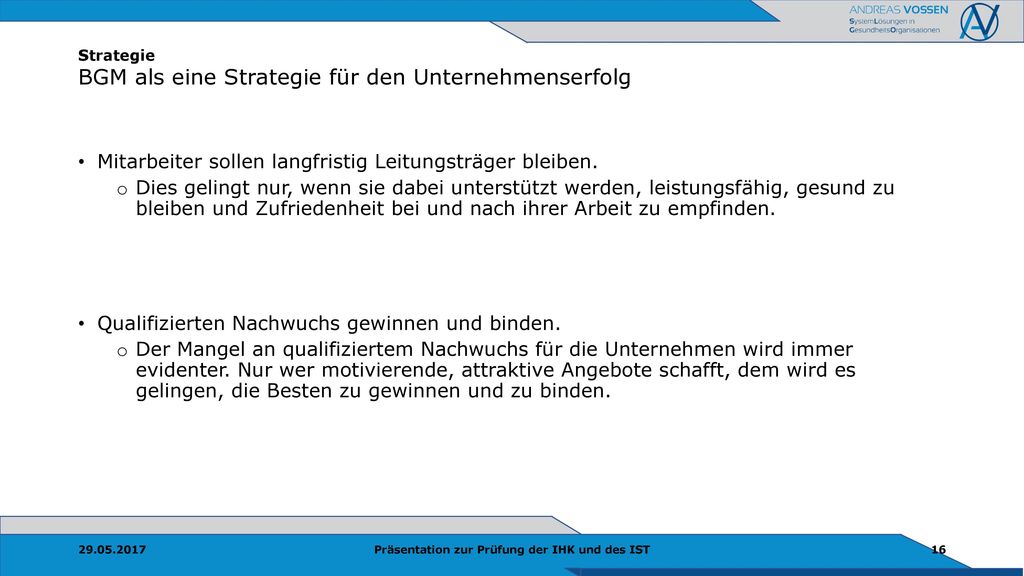 ANDREAS VOSSEN
SystemLösungen in GesundheitsOrganisationen

Strategie
BGM als eine Strategie für den Unternehmenserfolg

• Mitarbeiter sollen langfristig Leitungsträger bleiben.
  o Dies gelingt nur, wenn sie dabei unterstützt werden, leistungsfähig, gesund zu bleiben und Zufriedenheit bei und nach ihrer Arbeit zu empfinden.

• Qualifizierten Nachwuchs gewinnen und binden.
  o Der Mangel an qualifiziertem Nachwuchs für die Unternehmen wird immer evidenter. Nur wer motivierende, attraktive Angebote schafft, dem wird es gelingen, die Besten zu gewinnen und zu binden.

29.05.2017 Präsentation zur Prüfung der IHK und des IST 16